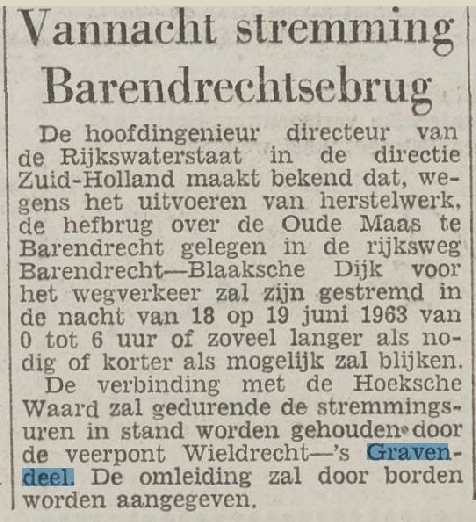 Vannacht stremming Barendrechtsebrug

De hoofdingenieur directeur van de Rijkswaterstaat in de directie Zuid-Holland maakt bekend dat, wegens het uitvoeren van herstelwerk, de hefbrug over de Oude Maas te Barendrecht gelegen in de rijksweg Barendrecht—Blaaksche Dijk voor het wegverkeer zal zijn gestremd in de nacht van 18 op 19 juni 1963 van 0 tot 6 uur of zoveel langer als nodig of korter als mogelijk zal blijken.

De verbinding met de Hoeksche Waard zal gedurende de stremmingsuren in stand worden gehouden door de veerpont Wieldrecht—'s Gravendeel. De omleiding zal door borden worden aangegeven.